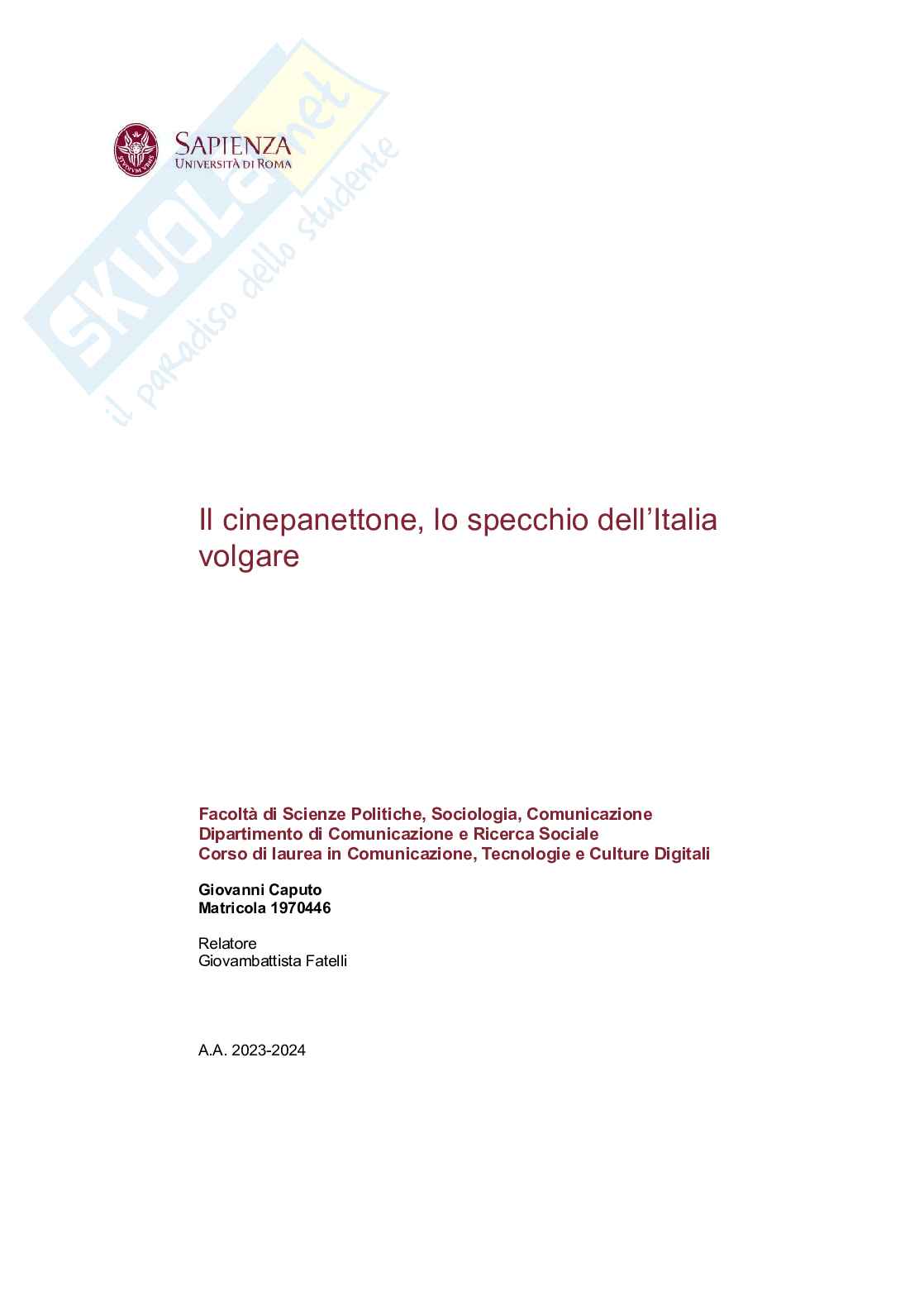 SKUOLA.net
il paradiso dello studente

STVDIVM VRBIS

SAPIENZA
UNIVERSITÀ DI ROMA

Il cinepanettone, lo specchio dell'Italia volgare

Facoltà di Scienze Politiche, Sociologia, Comunicazione
Dipartimento di Comunicazione e Ricerca Sociale
Corso di laurea in Comunicazione, Tecnologie e Culture Digitali

Giovanni Caputo
Matricola 1970446

Relatore
Giovambattista Fatelli

A.A. 2023-2024